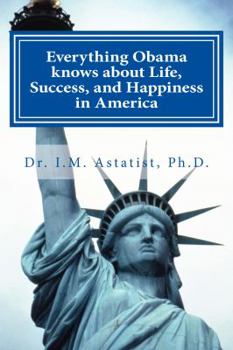 Everything Obama knows about Life, Success, and Happiness in America

Dr. I.M. Astatist, Ph.D.